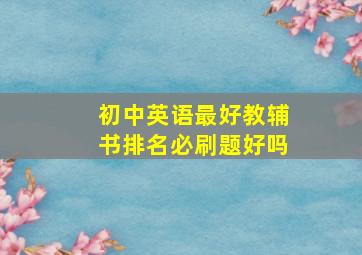 初中英语最好教辅书排名必刷题好吗